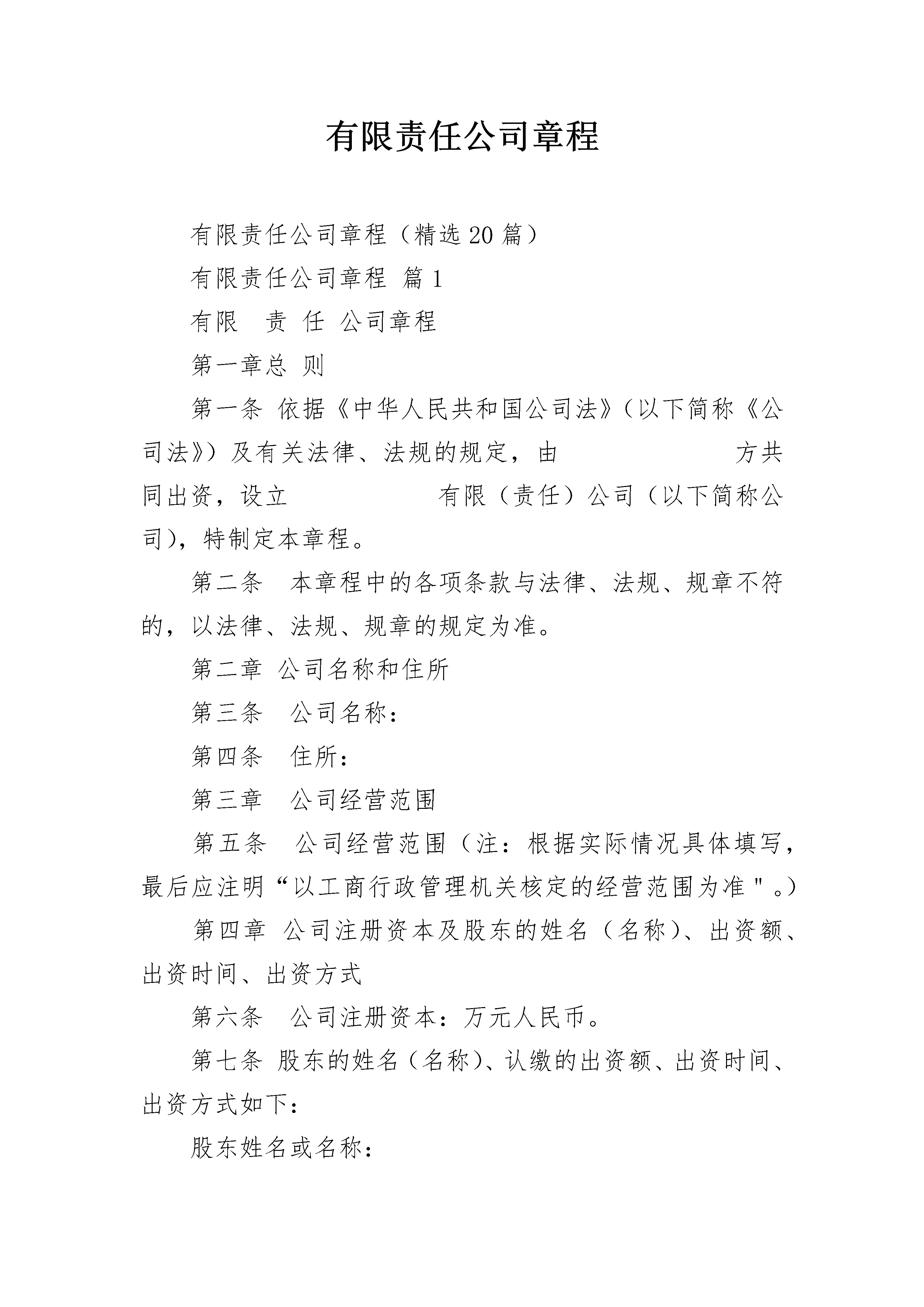 有限责任公司章程

有限责任公司章程（精选20篇）

有限责任公司章程 篇1

有限 责 任 公司章程

第一章总 则

第一条 依据《中华人民共和国公司法》（以下简称《公司法》）及有关法律、法规的规定，由 方共同出资，设立 有限（责任）公司（以下简称公司），特制定本章程。

第二条 本章程中的各项条款与法律、法规、规章不符的，以法律、法规、规章的规定为准。

第二章 公司名称和住所

第三条 公司名称：

第四条 住所：

第三章 公司经营范围

第五条 公司经营范围（注：根据实际情况具体填写，最后应注明“以工商行政管理机关核定的经营范围为准"。）

第四章 公司注册资本及股东的姓名（名称）、出资额、出资时间、出资方式

第六条 公司注册资本：万元人民币。

第七条 股东的姓名（名称）、认缴的出资额、出资时间、出资方式如下：

股东姓名或名称：